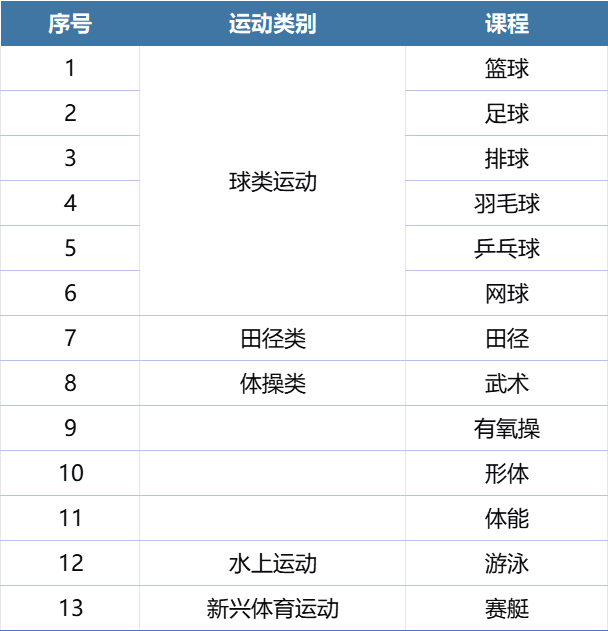 | 序号 | 运动类别 | 课程 |
|---|---|---|
| 1 | 球类运动 | 篮球 |
| 2 |  | 足球 |
| 3 |  | 排球 |
| 4 |  | 羽毛球 |
| 5 |  | 乒乓球 |
| 6 |  | 网球 |
| 7 | 田径类 | 田径 |
| 8 | 体操类 | 武术 |
| 9 |  | 有氧操 |
| 10 |  | 形体 |
| 11 |  | 体能 |
| 12 | 水上运动 | 游泳 |
| 13 | 新兴体育运动 | 赛艇 |